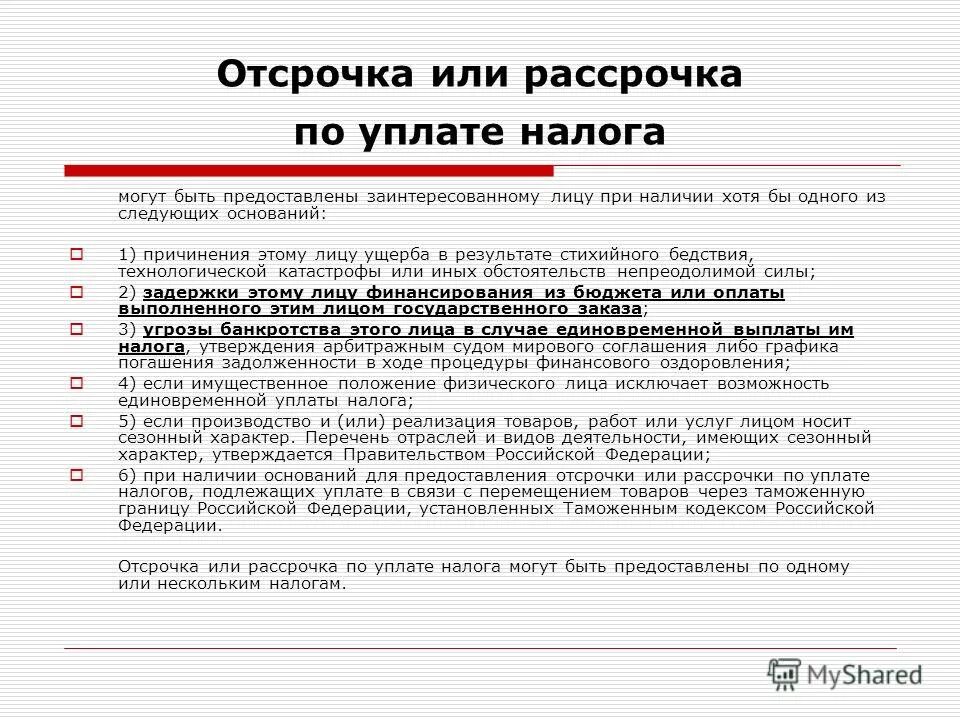 Отсрочка или рассрочка по уплате налога

могут быть предоставлены заинтересованному лицу при наличии хотя бы одного из следующих оснований:

1) причинения этому лицу ущерба в результате стихийного бедствия, технологической катастрофы или иных обстоятельств непреодолимой силы;

2) задержки этому лицу финансирования из бюджета или оплаты выполненного этим лицом государственного заказа;

3) угрозы банкротства этого лица в случае единовременной выплаты им налога, утверждения арбитражным судом мирового соглашения либо графика погашения задолженности в ходе процедуры финансового оздоровления;

4) если имущественное положение физического лица исключает возможность единовременной уплаты налога;

5) если производство и (или) реализация товаров, работ или услуг лицом носит сезонный характер. Перечень отраслей и видов деятельности, имеющих сезонный характер, утверждается Правительством Российской Федерации;

6) при наличии оснований для предоставления отсрочки или рассрочки по уплате налогов, подлежащих уплате в связи с перемещением товаров через таможенную границу Российской Федерации, установленных Таможенным кодексом Российской Федерации.

Отсрочка или рассрочка по уплате налога могут быть предоставлены по одному или нескольким налогам.

MyShared